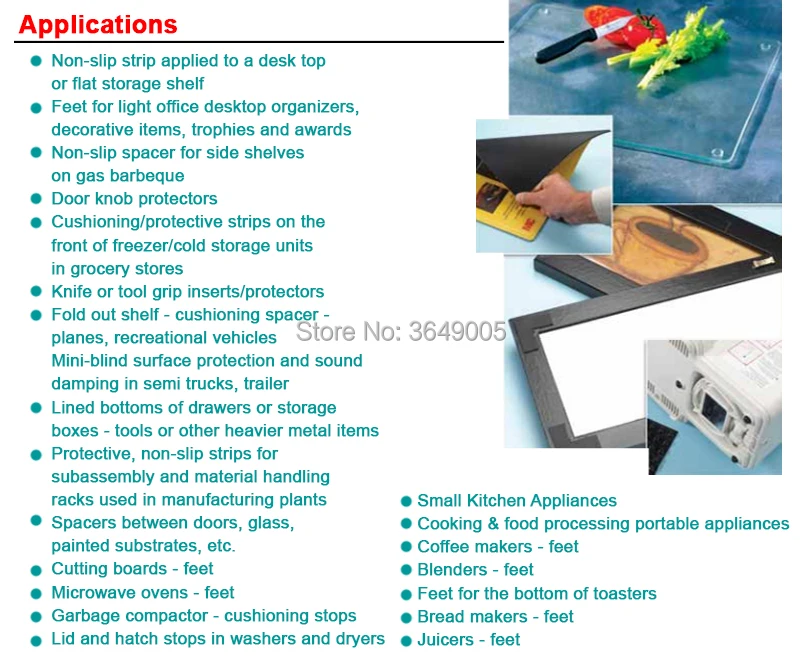 Applications

• Non-slip strip applied to a desk top or flat storage shelf
• Feet for light office desktop organizers, decorative items, trophies and awards
• Non-slip spacer for side shelves on gas barbeque
• Door knob protectors
• Cushioning/protective strips on the front of freezer/cold storage units in grocery stores
• Knife or tool grip inserts/protectors
• Fold out shelf - cushioning spacer - planes, recreational vehicles Mini-blind surface protection and sound damping in semi trucks, trailer
• Lined bottoms of drawers or storage boxes - tools or other heavier metal items
• Protective, non-slip strips for subassembly and material handling racks used in manufacturing plants
• Spacers between doors, glass, painted substrates, etc.
• Cutting boards - feet
• Microwave ovens - feet
• Garbage compactor - cushioning stops
• Lid and hatch stops in washers and dryers

• Small Kitchen Appliances
• Cooking & food processing portable appliances
• Coffee makers - feet
• Blenders - feet
• Feet for the bottom of toasters
• Bread makers - feet
• Juicers - feet

Store No: 3649005